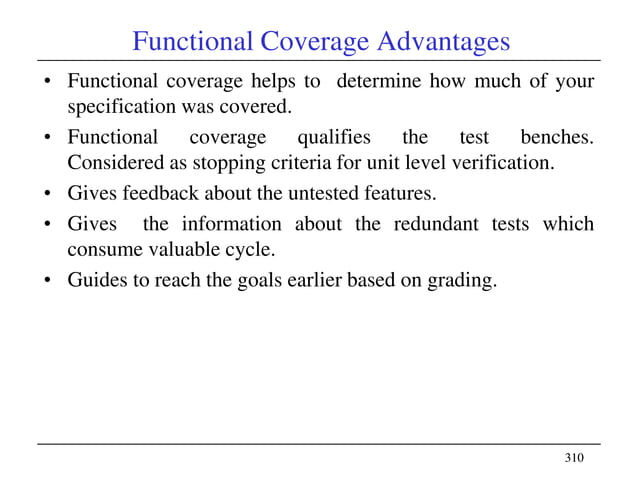 Functional Coverage Advantages

• Functional coverage helps to determine how much of your specification was covered.
• Functional coverage qualifies the test benches. Considered as stopping criteria for unit level verification.
• Gives feedback about the untested features.
• Gives the information about the redundant tests which consume valuable cycle.
• Guides to reach the goals earlier based on grading.

310